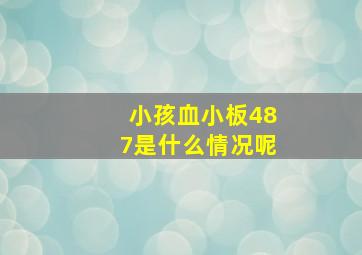 小孩血小板487是什么情况呢